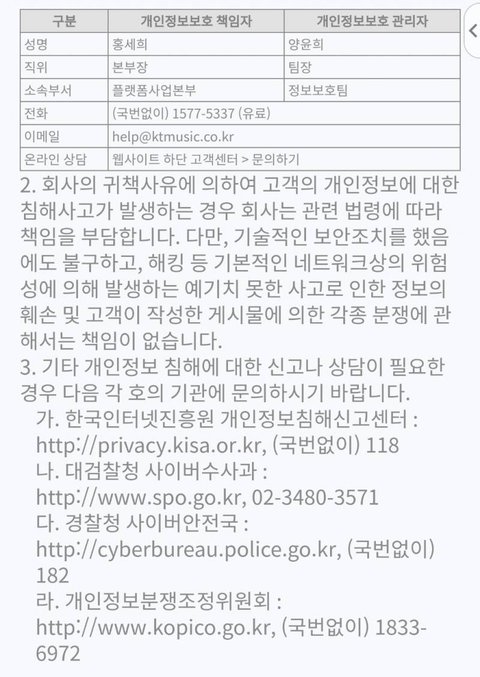 | 구분 | 개인정보보호 책임자 | 개인정보보호 관리자 |
|---|---|---|
| 성명 | 홍세희 | 양윤희 |
| 직위 | 본부장 | 팀장 |
| 소속부서 | 플랫폼사업본부 | 정보보호팀 |
| 전화 | (국번없이) 1577-5337 (유료) | |
| 이메일 | help@ktmusic.co.kr | |
| 온라인 상담 | 웹사이트 하단 고객센터 > 문의하기 | |

2. 회사의 귀책사유에 의하여 고객의 개인정보에 대한 침해사고가 발생하는 경우 회사는 관련 법령에 따라 책임을 부담합니다. 다만, 기술적인 보안조치를 했음에도 불구하고, 해킹 등 기본적인 네트워크상의 위험성에 의해 발생하는 예기치 못한 사고로 인한 정보의 훼손 및 고객이 작성한 게시물에 의한 각종 분쟁에 관해서는 책임이 없습니다.
3. 기타 개인정보 침해에 대한 신고나 상담이 필요한 경우 다음 각 호의 기관에 문의하시기 바랍니다.
가. 한국인터넷진흥원 개인정보침해신고센터 : http://privacy.kisa.or.kr, (국번없이) 118
나. 대검찰청 사이버수사과 : http://www.spo.go.kr, 02-3480-3571
다. 경찰청 사이버안전국 : http://cyberbureau.police.go.kr, (국번없이) 182
라. 개인정보분쟁조정위원회 : http://www.kopico.go.kr, (국번없이) 1833-6972